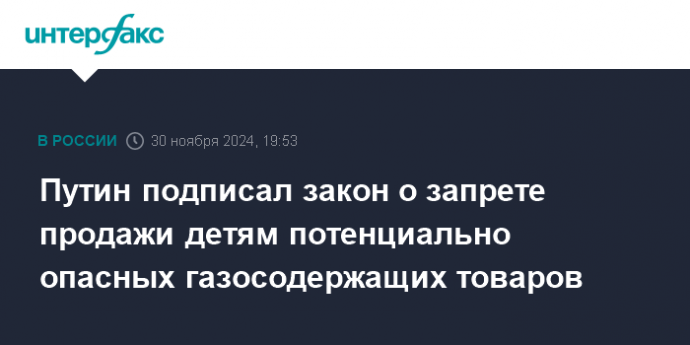 интерфакс

В РОССИИ 30 ноября 2024, 19:53

Путин подписал закон о запрете продажи детям потенциально опасных газосодержащих товаров